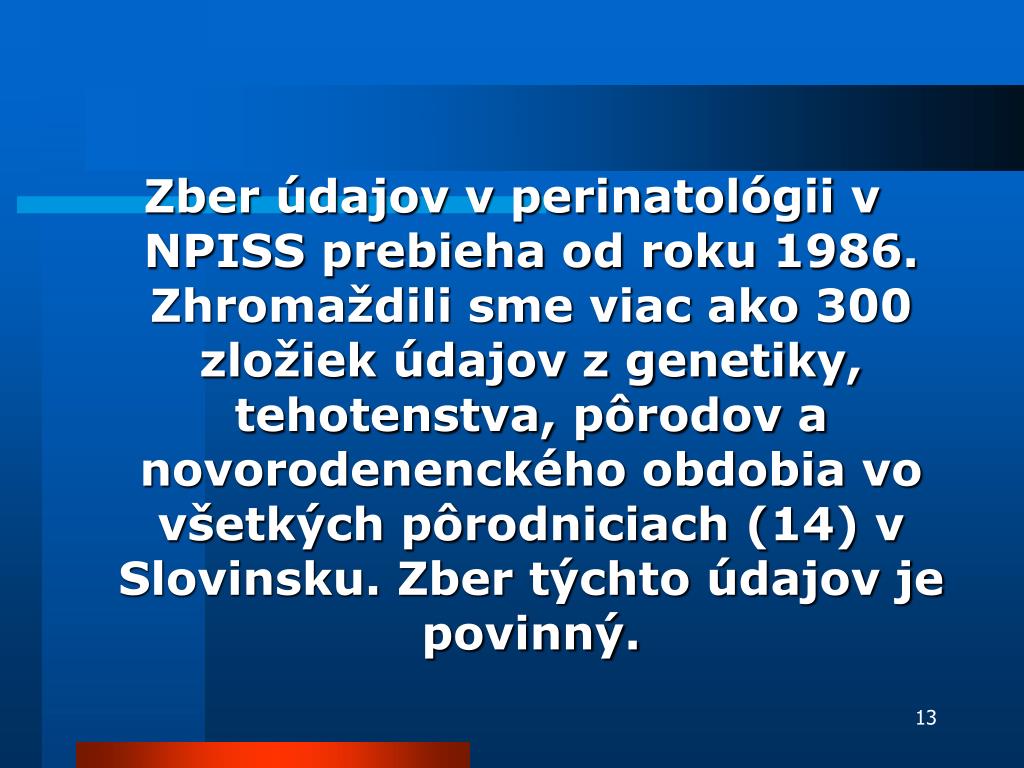 Zber údajov v perinatológii v NPISS prebieha od roku 1986. Zhromaždili sme viac ako 300 zložiek údajov z genetiky, tehotenstva, pôrodov a novorodenenckého obdobia vo všetkých pôrodniciach (14) v Slovinsku. Zber týchto údajov je povinný.

13